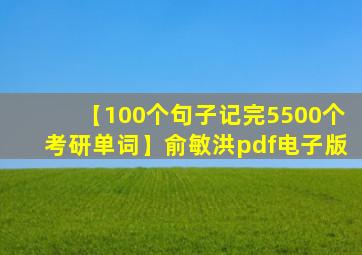 【100个句子记完5500个考研单词】俞敏洪pdf电子版